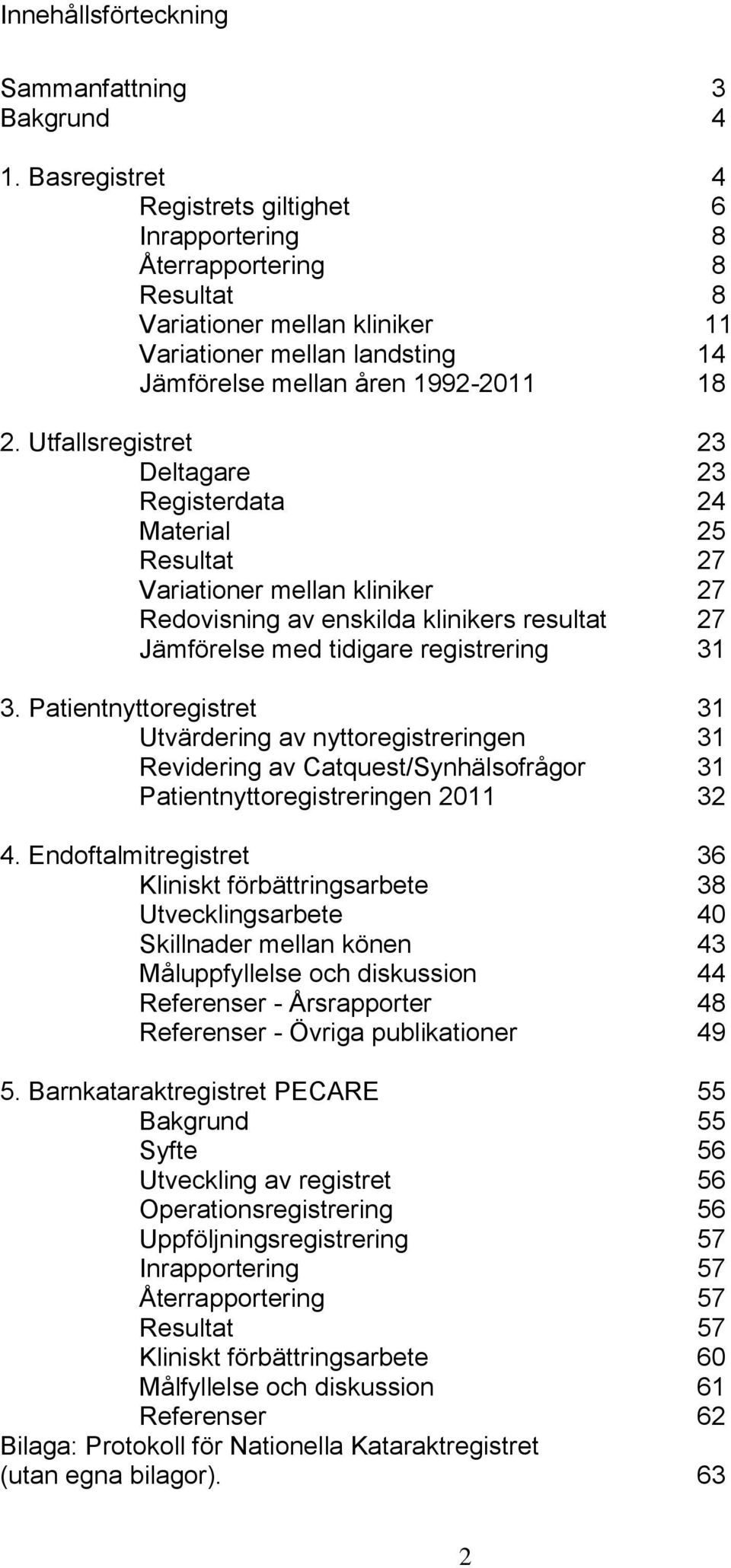 Innehållsförteckning

Sammanfattning 3
Bakgrund 4

1. Basregistret 4
Registrets giltighet 6
Inrapportering 8
Återrapportering 8
Resultat 8
Variationer mellan kliniker 11
Variationer mellan landsting 14
Jämförelse mellan åren 1992-2011 18

2. Utfallsregistret 23
Deltagare 23
Registerdata 24
Material 25
Resultat 27
Variationer mellan kliniker 27
Redovisning av enskilda klinikers resultat 27
Jämförelse med tidigare registrering 31

3. Patientnyttoregistret 31
Utvärdering av nyttoregistreringen 31
Revidering av Catquest/Synhälsofrågor 31
Patientnyttoregistreringen 2011 32

4. Endoftalmitregistret 36
Kliniskt förbättringsarbete 38
Utvecklingsarbete 40
Skillnader mellan könen 43
Måluppfyllelse och diskussion 44
Referenser - Årsrapporter 48
Referenser - Övriga publikationer 49

5. Barnkataraktregistret PECARE 55
Bakgrund 55
Syfte 56
Utveckling av registret 56
Operationsregistrering 56
Uppföljningsregistrering 57
Inrapportering 57
Återrapportering 57
Resultat 57
Kliniskt förbättringsarbete 60
Målfyllelse och diskussion 61
Referenser 62
Bilaga: Protokoll för Nationella Kataraktregistret (utan egna bilagor). 63

2